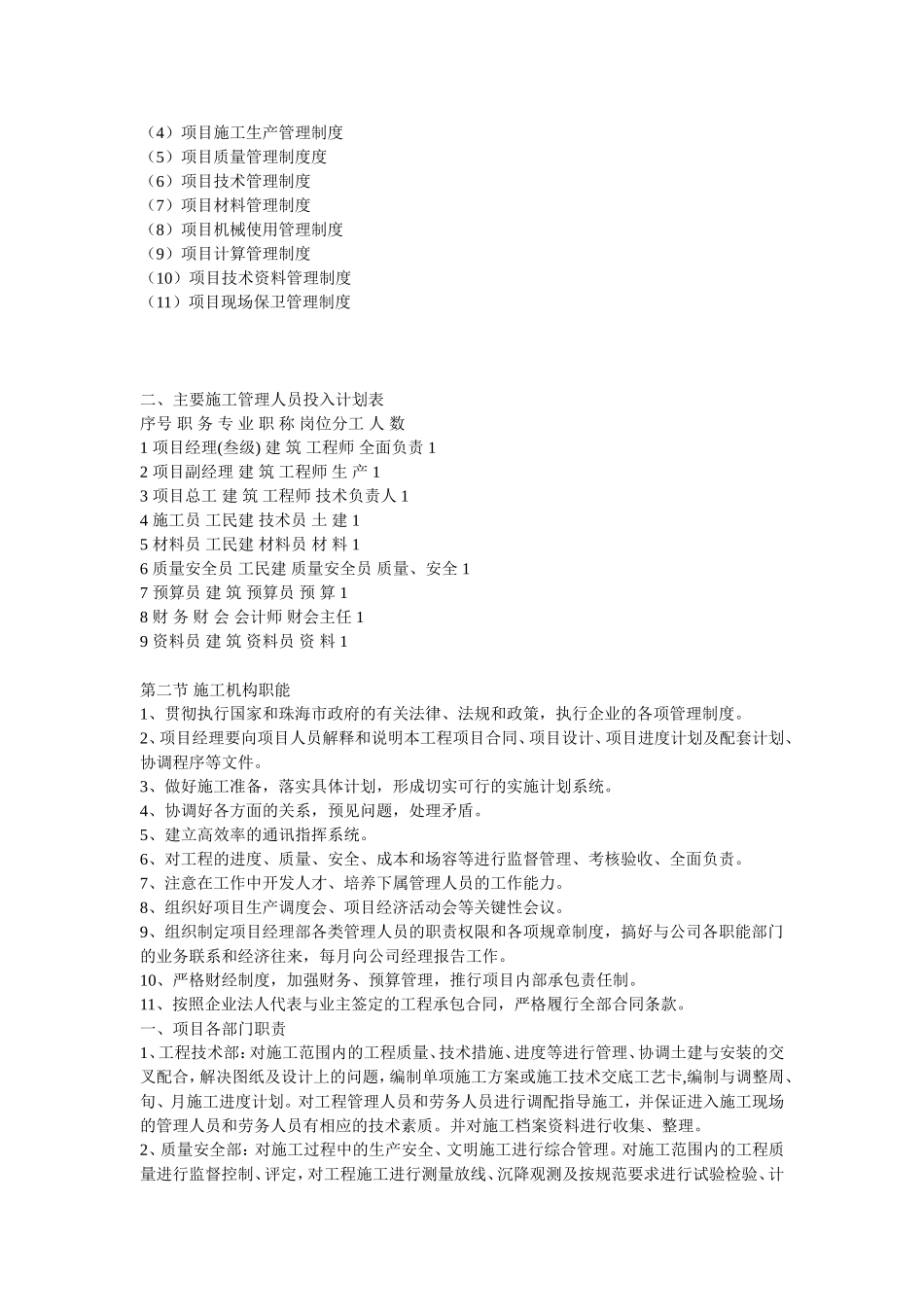 （4）项目施工生产管理制度
（5）项目质量管理制度度
（6）项目技术管理制度
（7）项目材料管理制度
（8）项目机械使用管理制度
（9）项目计算管理制度
（10）项目技术资料管理制度
（11）项目现场保卫管理制度

二、主要施工管理人员投入计划表
序号 职 务 专 业 职 称 岗位分工 人 数
1 项目经理(叁级) 建 筑 工程师 全面负责 1
2 项目副经理 建 筑 工程师 生 产 1
3 项目总工 建 筑 工程师 技术负责人 1
4 施工员 工民建 技术员 土 建 1
5 材料员 工民建 材料员 材 料 1
6 质量安全员 工民建 质量安全员 质量、安全 1
7 预算员 建 筑 预算员 预 算 1
8 财 务 财 会 会计师 财会主任 1
9 资料员 建 筑 资料员 资 料 1

第二节 施工机构职能
1、贯彻执行国家和珠海市政府的有关法律、法规和政策，执行企业的各项管理制度。
2、项目经理要向项目人员解释和说明本工程项目合同、项目设计、项目进度计划及配套计划、协调程序等文件。
3、做好施工准备，落实具体计划，形成切实可行的实施计划系统。
4、协调好各方面的关系，预见问题，处理矛盾。
5、建立高效率的通讯指挥系统。
6、对工程的进度、质量、安全、成本和场容等进行监督管理、考核验收、全面负责。
7、注意在工作中开发人才、培养下属管理人员的工作能力。
8、组织好项目生产调度会、项目经济活动会等关键性会议。
9、组织制定项目经理部各类管理人员的职责权限和各项规章制度，搞好与公司各职能部门的业务联系和经济往来，每月向公司经理报告工作。
10、严格财经制度，加强财务、预算管理，推行项目内部承包责任制。
11、按照企业法人代表与业主签定的工程承包合同，严格履行全部合同条款。
一、项目各部门职责
1、工程技术部：对施工范围内的工程质量、技术措施、进度等进行管理、协调土建与安装的交叉配合，解决图纸及设计上的问题，编制单项施工方案或施工技术交底工艺卡,编制与调整周、旬、月施工进度计划。对工程管理人员和劳务人员进行调配指导施工，并保证进入施工现场的管理人员和劳务人员有相应的技术素质。并对施工档案资料进行收集、整理。
2、质量安全部：对施工过程中的生产安全、文明施工进行综合管理。对施工范围内的工程质量进行监督控制、评定，对工程施工进行测量放线、沉降观测及按规范要求进行试验检验、计